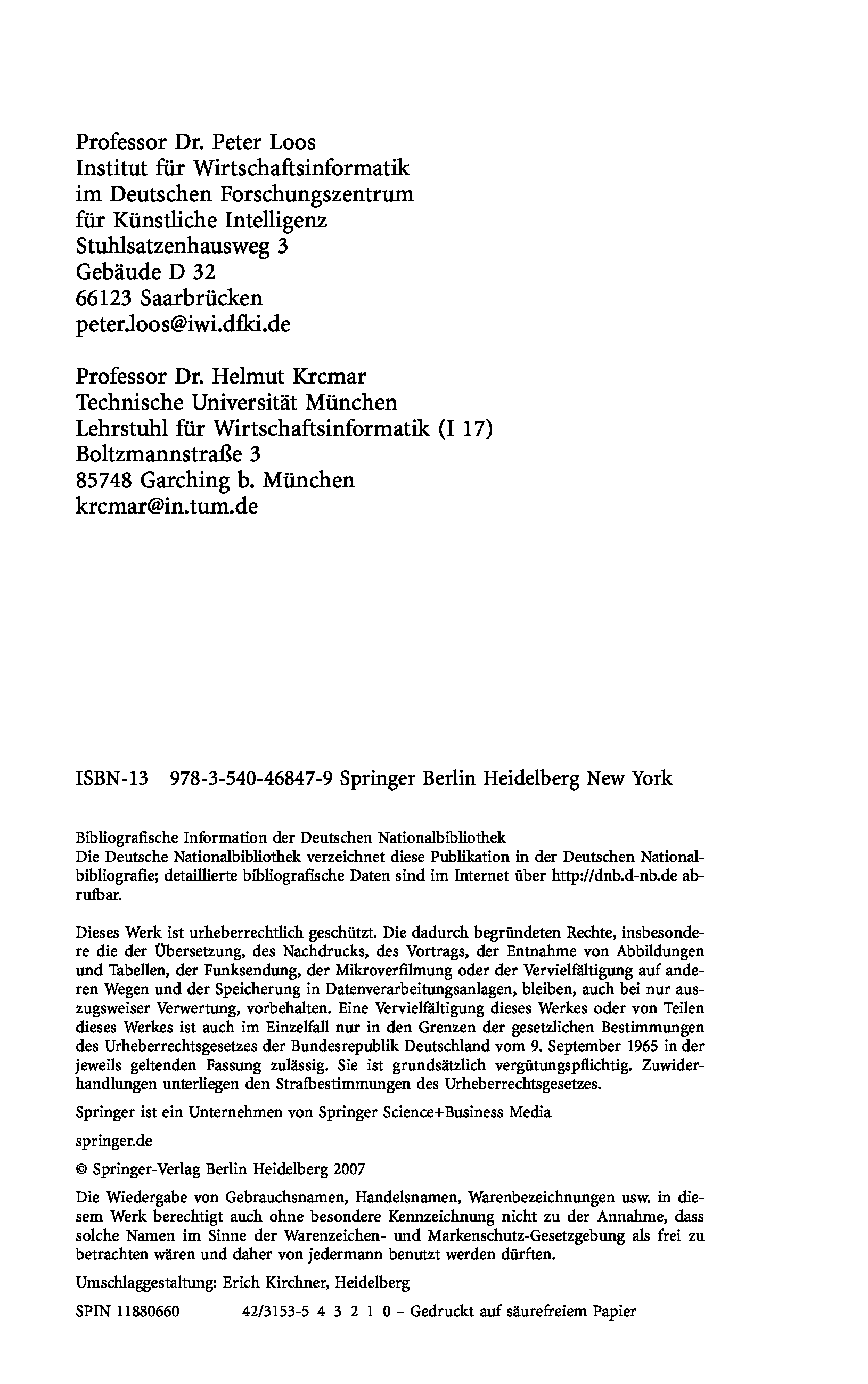 Professor Dr. Peter Loos
Institut für Wirtschaftsinformatik
im Deutschen Forschungszentrum
für Künstliche Intelligenz
Stuhlsatzenhausweg 3
Gebäude D 32
66123 Saarbrücken
peter.loos@iwi.dfki.de

Professor Dr. Helmut Krcmar
Technische Universität München
Lehrstuhl für Wirtschaftsinformatik (I 17)
Boltzmannstraße 3
85748 Garching b. München
krcmar@in.tum.de

ISBN-13 978-3-540-46847-9 Springer Berlin Heidelberg New York

Bibliografische Information der Deutschen Nationalbibliothek
Die Deutsche Nationalbibliothek verzeichnet diese Publikation in der Deutschen Nationalbibliografie; detaillierte bibliografische Daten sind im Internet über http://dnb.d-nb.de abrufbar.

Dieses Werk ist urheberrechtlich geschützt. Die dadurch begründeten Rechte, insbesondere die der Übersetzung, des Nachdrucks, des Vortrags, der Entnahme von Abbildungen und Tabellen, der Funksendung, der Mikroverfilmung oder der Vervielfältigung auf anderen Wegen und der Speicherung in Datenverarbeitungsanlagen, bleiben, auch bei nur auszugsweiser Verwertung, vorbehalten. Eine Vervielfältigung dieses Werkes oder von Teilen dieses Werkes ist auch im Einzelfall nur in den Grenzen der gesetzlichen Bestimmungen des Urheberrechtsgesetzes der Bundesrepublik Deutschland vom 9. September 1965 in der jeweils geltenden Fassung zulässig. Sie ist grundsätzlich vergütungspflichtig. Zuwiderhandlungen unterliegen den Strafbestimmungen des Urheberrechtsgesetzes.

Springer ist ein Unternehmen von Springer Science+Business Media

springer.de

© Springer-Verlag Berlin Heidelberg 2007

Die Wiedergabe von Gebrauchsnamen, Handelsnamen, Warenbezeichnungen usw. in diesem Werk berechtigt auch ohne besondere Kennzeichnung nicht zu der Annahme, dass solche Namen im Sinne der Warenzeichen- und Markenschutz-Gesetzgebung als frei zu betrachten wären und daher von jedermann benutzt werden dürften.

Umschlaggestaltung: Erich Kirchner, Heidelberg

SPIN 11880660 42/3153-5 4 3 2 1 0 – Gedruckt auf säurefreiem Papier